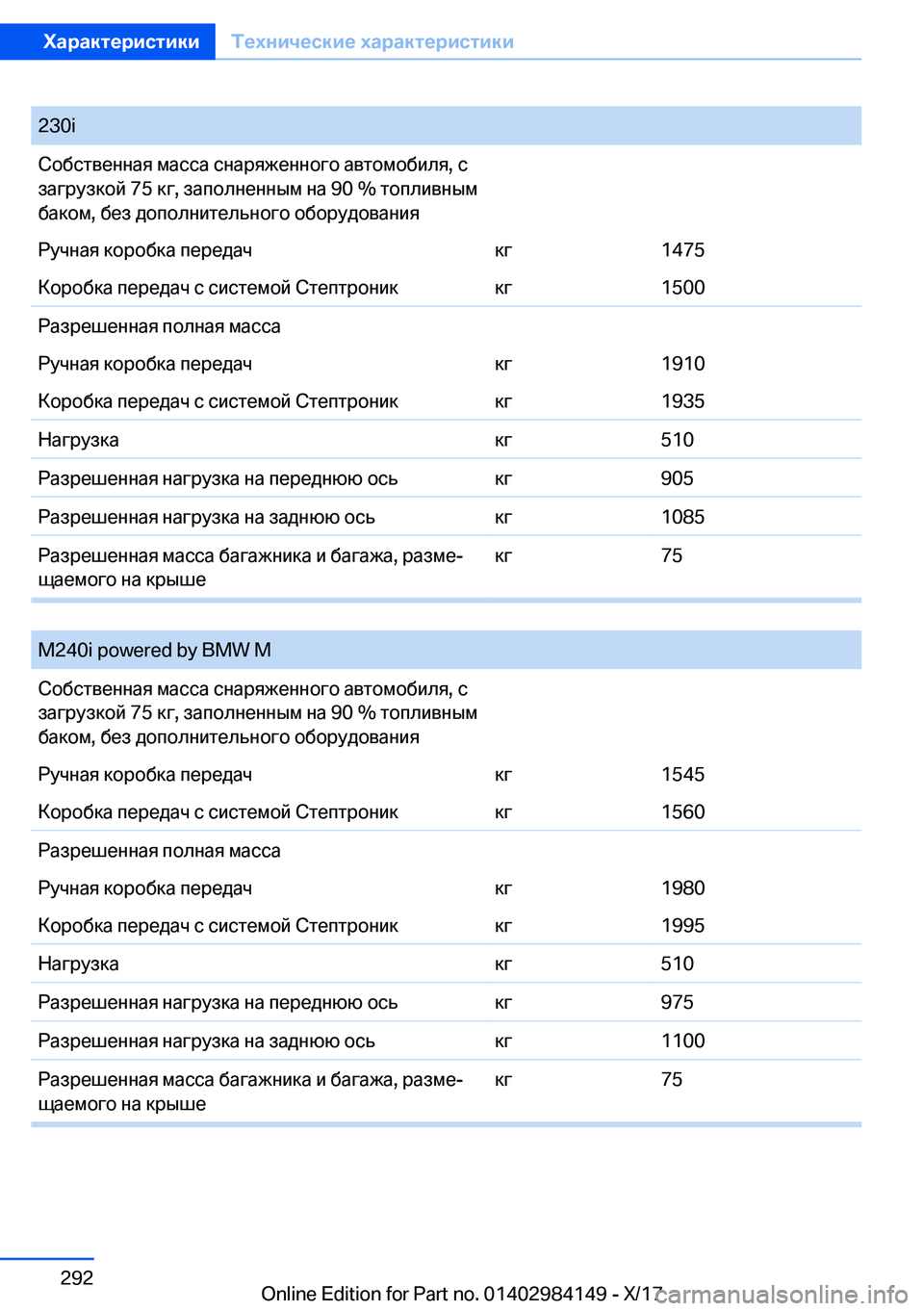 Характеристики Технические характеристики

| 230i | | |
|---|---|---|
| Собственная масса снаряженного автомобиля, с загрузкой 75 кг, заполненным на 90 % топливным баком, без дополнительного оборудования | | |
| Ручная коробка передач | кг | 1475 |
| Коробка передач с системой Стептроник | кг | 1500 |
| Разрешенная полная масса | | |
| Ручная коробка передач | кг | 1910 |
| Коробка передач с системой Стептроник | кг | 1935 |
| Нагрузка | кг | 510 |
| Разрешенная нагрузка на переднюю ось | кг | 905 |
| Разрешенная нагрузка на заднюю ось | кг | 1085 |
| Разрешенная масса багажника и багажа, размещаемого на крыше | кг | 75 |

| M240i powered by BMW M | | |
|---|---|---|
| Собственная масса снаряженного автомобиля, с загрузкой 75 кг, заполненным на 90 % топливным баком, без дополнительного оборудования | | |
| Ручная коробка передач | кг | 1545 |
| Коробка передач с системой Стептроник | кг | 1560 |
| Разрешенная полная масса | | |
| Ручная коробка передач | кг | 1980 |
| Коробка передач с системой Стептроник | кг | 1995 |
| Нагрузка | кг | 510 |
| Разрешенная нагрузка на переднюю ось | кг | 975 |
| Разрешенная нагрузка на заднюю ось | кг | 1100 |
| Разрешенная масса багажника и багажа, размещаемого на крыше | кг | 75 |

292

Online Edition for Part no. 01402984149 - X/17 carmanualsonline.info